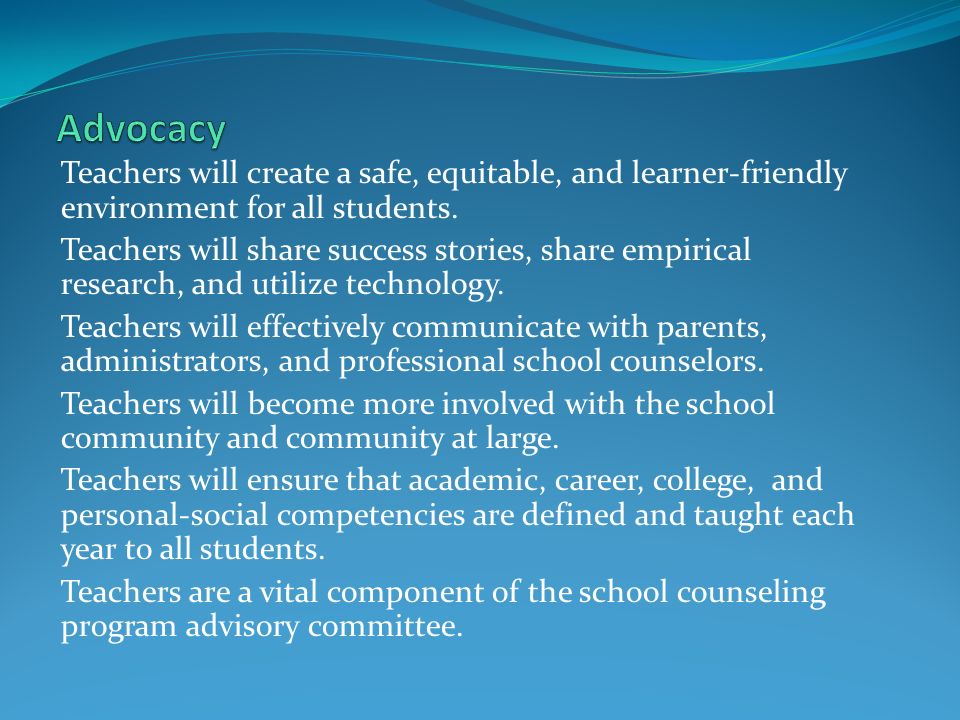 Advocacy

Teachers will create a safe, equitable, and learner-friendly environment for all students.

Teachers will share success stories, share empirical research, and utilize technology.

Teachers will effectively communicate with parents, administrators, and professional school counselors.

Teachers will become more involved with the school community and community at large.

Teachers will ensure that academic, career, college, and personal-social competencies are defined and taught each year to all students.

Teachers are a vital component of the school counseling program advisory committee.